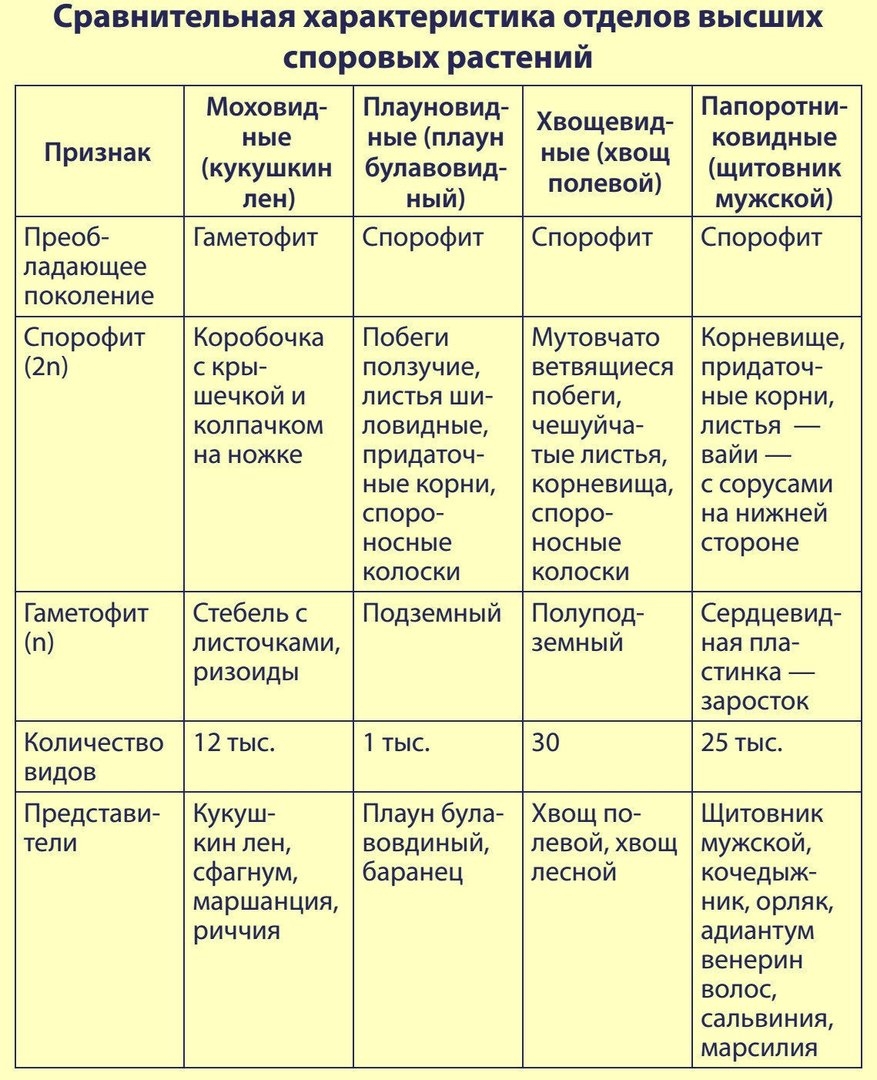 Сравнительная характеристика отделов высших споровых растений

| Признак | Моховидные (кукушкин лен) | Плауновидные (плаун булавовидный) | Хвощевидные (хвощ полевой) | Папоротниковидные (щитовник мужской) |
|---|---|---|---|---|
| Преобладающее поколение | Гаметофит | Спорофит | Спорофит | Спорофит |
| Спорофит (2n) | Коробочка с крышечкой и колпачком на ножке | Побеги ползучие, листья шиловидные, придаточные корни, спороносные колоски | Мутовчато ветвящиеся побеги, чешуйчатые листья, корневища, спороносные колоски | Корневище, придаточные корни, листья — вайи — с сорусами на нижней стороне |
| Гаметофит (n) | Стебель с листочками, ризоиды | Подземный | Полуподземный | Сердцевидная пластинка — заросток |
| Количество видов | 12 тыс. | 1 тыс. | 30 | 25 тыс. |
| Представители | Кукушкин лен, сфагнум, маршанция, риччия | Плаун булавовдиный, баранец | Хвощ полевой, хвощ лесной | Щитовник мужской, кочедыжник, орляк, адиантум венерин волос, сальвиния, марсилия |